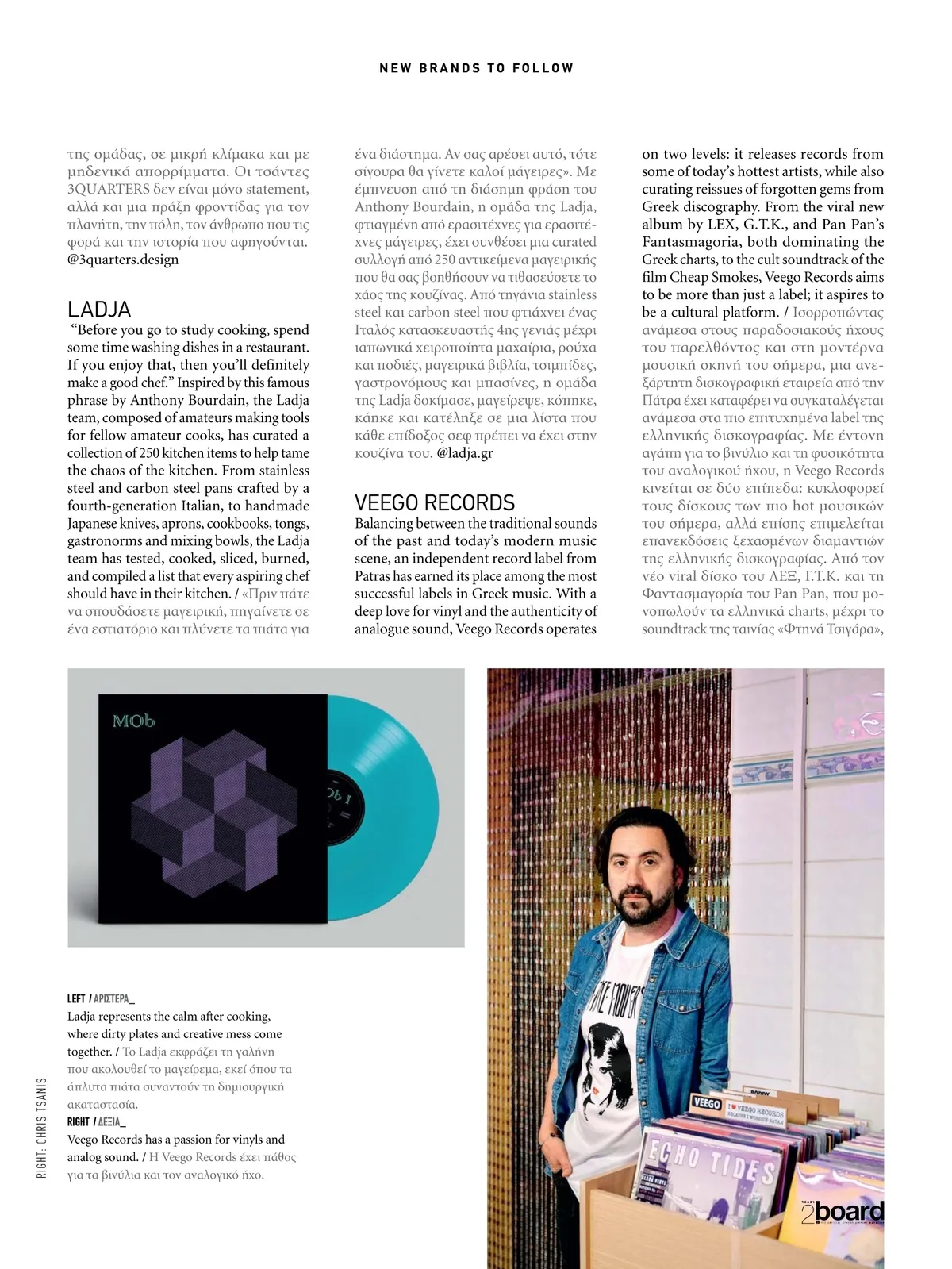 NEW BRANDS TO FOLLOW

της ομάδας, σε μικρή κλίμακα και με μηδενικά απορρίμματα. Οι τσάντες 3QUARTERS δεν είναι μόνο statement, αλλά και μια πράξη φροντίδας για τον πλανήτη, την πόλη, τον άνθρωπο που τις φορά και την ιστορία που αφηγούνται. @3quarters.design

LADJA

"Before you go to study cooking, spend some time washing dishes in a restaurant. If you enjoy that, then you'll definitely make a good chef." Inspired by this famous phrase by Anthony Bourdain, the Ladja team, composed of amateurs making tools for fellow amateur cooks, has curated a collection of 250 kitchen items to help tame the chaos of the kitchen. From stainless steel and carbon steel pans crafted by a fourth-generation Italian, to handmade Japanese knives, aprons, cookbooks, tongs, gastronorms and mixing bowls, the Ladja team has tested, cooked, sliced, burned, and compiled a list that every aspiring chef should have in their kitchen. / «Πριν πάτε να σπουδάσετε μαγειρική, πηγαίνετε σε ένα εστιατόριο και πλύνετε τα πιάτα για ένα διάστημα. Αν σας αρέσει αυτό, τότε σίγουρα θα γίνετε καλοί μάγειρες». Με έμπνευση από τη διάσημη φράση του Anthony Bourdain, η ομάδα της Ladja, φτιαγμένη από ερασιτέχνες για ερασιτέχνες μάγειρες, έχει συνθέσει μια curated συλλογή από 250 αντικείμενα μαγειρικής που θα σας βοηθήσουν να τιθασεύσετε το χάος της κουζίνας. Από τηγάνια stainless steel και carbon steel που φτιάχνει ένας Ιταλός κατασκευαστής 4ης γενιάς μέχρι ιαπωνικά χειροποίητα μαχαίρια, ρούχα και ποδιές, μαγειρικά βιβλία, τσιμπίδες, γαστρονόμους και μπασίνες, η ομάδα της Ladja δοκίμασε, μαγείρεψε, κόπηκε, κάηκε και κατέληξε σε μια λίστα που κάθε επίδοξος σεφ πρέπει να έχει στην κουζίνα του. @ladja.gr

VEEGO RECORDS

Balancing between the traditional sounds of the past and today's modern music scene, an independent record label from Patras has earned its place among the most successful labels in Greek music. With a deep love for vinyl and the authenticity of analogue sound, Veego Records operates on two levels: it releases records from some of today's hottest artists, while also curating reissues of forgotten gems from Greek discography. From the viral new album by LEX, G.T.K., and Pan Pan's Fantasmagoria, both dominating the Greek charts, to the cult soundtrack of the film Cheap Smokes, Veego Records aims to be more than just a label; it aspires to be a cultural platform. / Ισορροπώντας ανάμεσα στους παραδοσιακούς ήχους του παρελθόντος και στη μοντέρνα μουσική σκηνή του σήμερα, μια ανεξάρτητη δισκογραφική εταιρεία από την Πάτρα έχει καταφέρει να συγκαταλέγεται ανάμεσα στα πιο επιτυχημένα label της ελληνικής δισκογραφίας. Με έντονη αγάπη για το βινύλιο και τη φυσικότητα του αναλογικού ήχου, η Veego Records κινείται σε δύο επίπεδα: κυκλοφορεί τους δίσκους των πιο hot μουσικών του σήμερα, αλλά επίσης επιμελείται επανεκδόσεις ξεχασμένων διαμαντιών της ελληνικής δισκογραφίας. Από τον νέο viral δίσκο του ΛΕΞ, Γ.Τ.Κ. και τη Φαντασμαγορία του Pan Pan, που μονοπωλούν τα ελληνικά charts, μέχρι το soundtrack της ταινίας «Φτηνά Τσιγάρα»,

MOb

LEFT / ΑΡΙΣΤΕΡΑ_
Ladja represents the calm after cooking, where dirty plates and creative mess come together. / Το Ladja εκφράζει τη γαλήνη που ακολουθεί το μαγείρεμα, εκεί όπου τα άπλυτα πιάτα συναντούν τη δημιουργική ακαταστασία.
RIGHT / ΔΕΞΙΑ_
Veego Records has a passion for vinyls and analog sound. / Η Veego Records έχει πάθος για τα βινύλια και τον αναλογικό ήχο.

RIGHT: CHRIS TSANIS

VEEGO
I ♥ VEEGO RECORDS
ECHO TIDES

2board